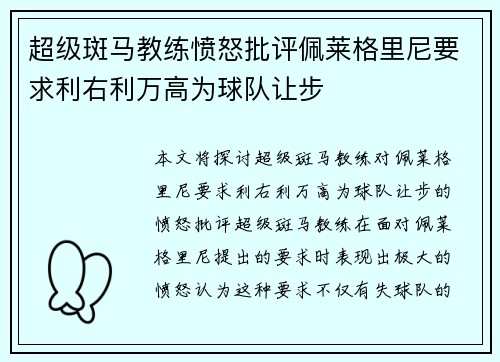 超级斑马教练愤怒批评佩莱格里尼要求利右利万高为球队让步

本文将探讨超级斑马教练对佩莱格里尼要求利右利万高为球队让步的愤怒批评超级斑马教练在面对佩莱格里尼提出的要求时表现出极大的愤怒认为这种要求不仅有失球队的